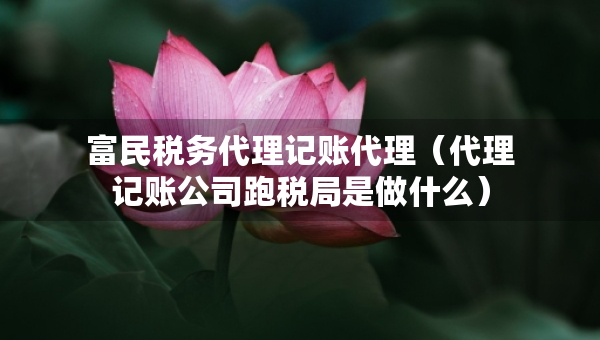 富民税务代理记账代理（代理记账公司跑税局是做什么）